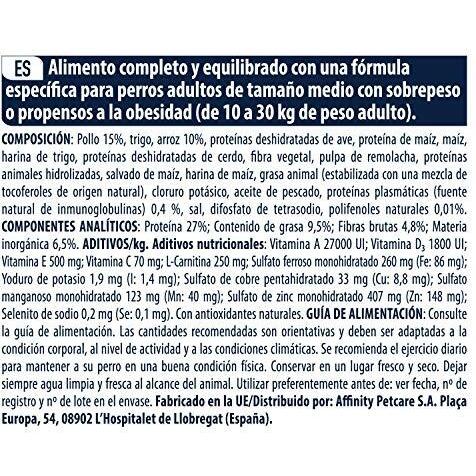 ES Alimento completo y equilibrado con una fórmula específica para perros adultos de tamaño medio con sobrepeso o propensos a la obesidad (de 10 a 30 kg de peso adulto).

COMPOSICIÓN: Pollo 15%, trigo, arroz 10%, proteínas deshidratadas de ave, proteína de maíz, maíz, harina de trigo, proteínas deshidratadas de cerdo, fibra vegetal, pulpa de remolacha, proteínas animales hidrolizadas, salvado de maíz, harina de maíz, grasa animal (estabilizada con una mezcla de tocoferoles de origen natural), cloruro potásico, aceite de pescado, proteínas plasmáticas (fuente natural de inmunoglobulinas) 0,4 %, sal, difosfato de tetrasodio, polifenoles naturales 0,01%. COMPONENTES ANALÍTICOS: Proteína 27%; Contenido de grasa 9,5%; Fibras brutas 4,8%; Materia inorgánica 6,5%. ADITIVOS/kg. Aditivos nutricionales: Vitamina A 27000 UI; Vitamina $D_3$ 1800 UI; Vitamina E 500 mg; Vitamina C 70 mg; L-Carnitina 250 mg; Sulfato ferroso monohidratado 260 mg (Fe: 86 mg); Yoduro de potasio 1,9 mg (I: 1,4 mg); Sulfato de cobre pentahidratado 33 mg (Cu: 8,8 mg); Sulfato manganoso monohidratado 123 mg (Mn: 40 mg); Sulfato de zinc monohidratado 407 mg (Zn: 148 mg); Selenito de sodio 0,2 mg (Se: 0,1 mg). Con antioxidantes naturales. GUÍA DE ALIMENTACIÓN: Consulte la guía de alimentación. Las cantidades recomendadas son orientativas y deben ser adaptadas a la condición corporal, al nivel de actividad y a las condiciones climáticas. Se recomienda el ejercicio diario para mantener a su perro en una buena condición física. Conservar en un lugar fresco y seco. Dejar siempre agua limpia y fresca al alcance del animal. Utilizar preferentemente antes de: ver fecha, nº de registro y nº de lote en el envase. Fabricado en la UE/Distribuido por: Affinity Petcare S.A. Plaça Europa, 54, 08902 L'Hospitalet de Llobregat (España).